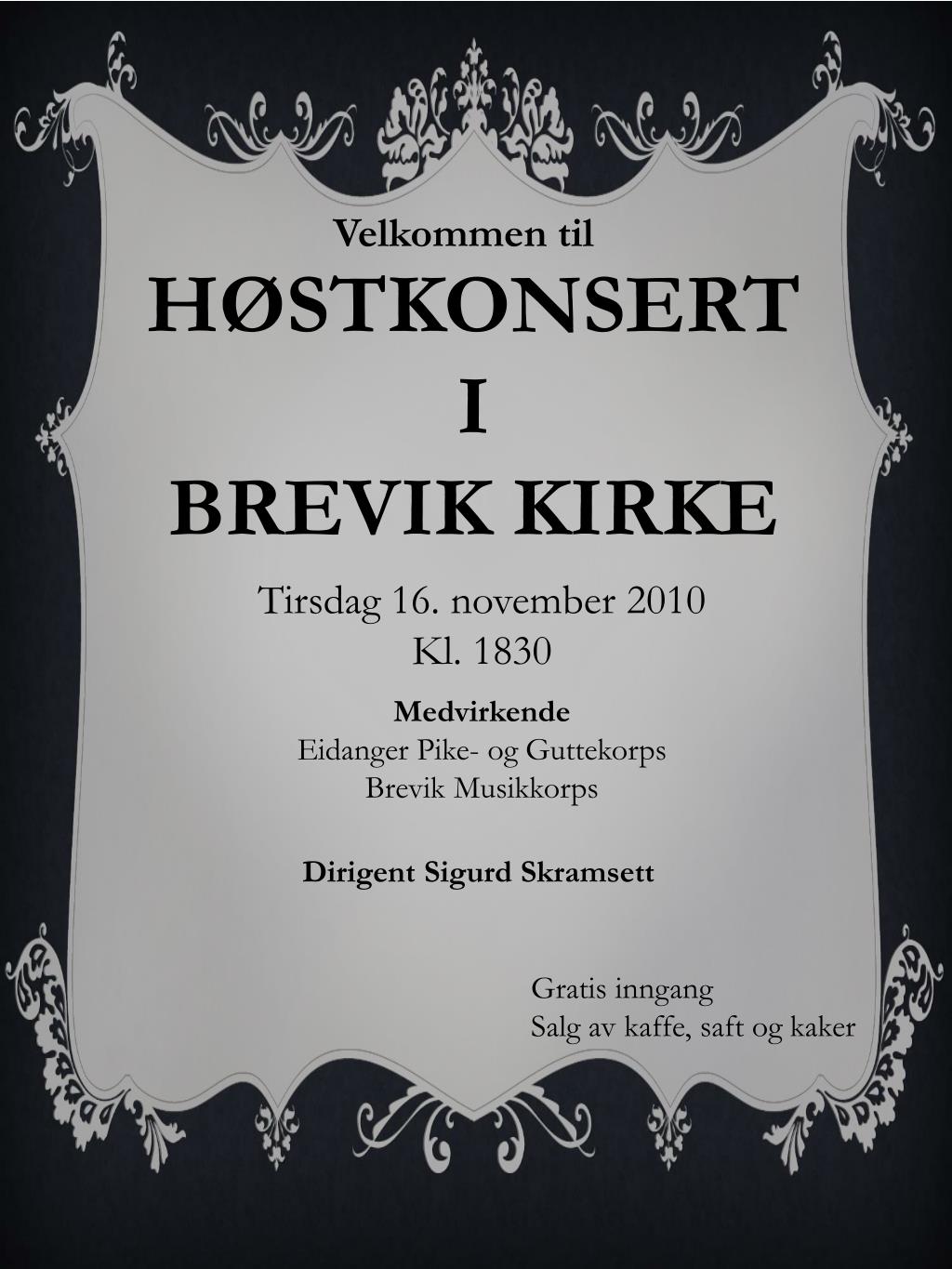 Velkommen til

HØSTKONSERT

I

BREVIK KIRKE

Tirsdag 16. november 2010

Kl. 1830

Medvirkende

Eidanger Pike- og Guttekorps

Brevik Musikkorps

Dirigent Sigurd Skramsett

Gratis inngang

Salg av kaffe, saft og kaker